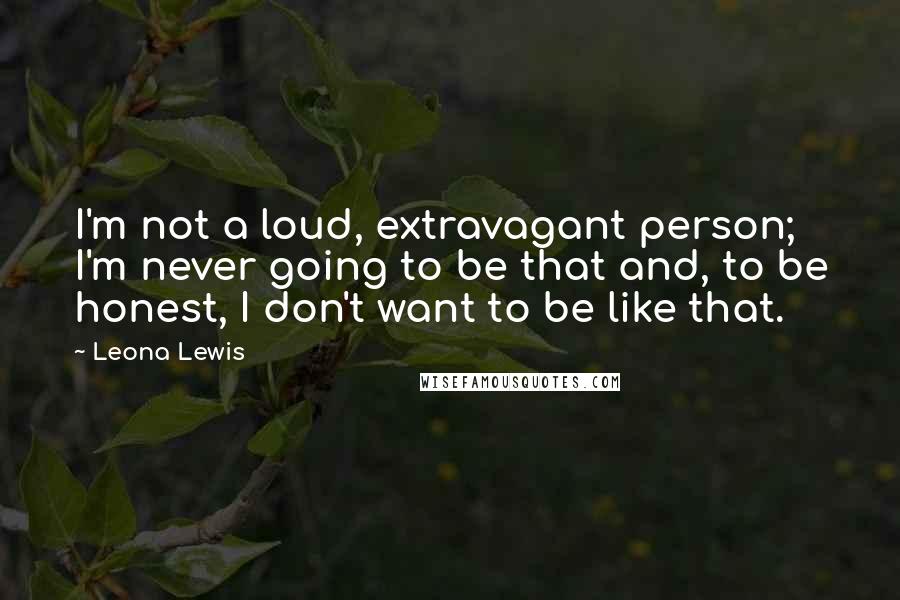 I'm not a loud, extravagant person; I'm never going to be that and, to be honest, I don't want to be like that.

~ Leona Lewis

WISEFAMOUSQUOTES.COM